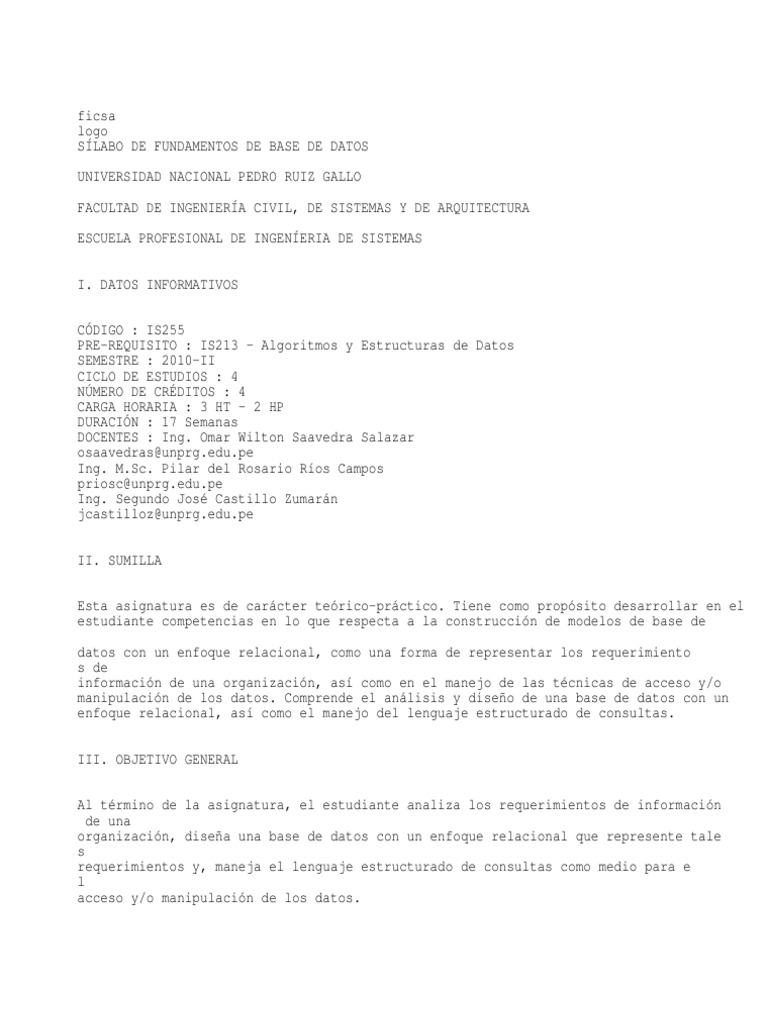 ficsa
logo
SÍLABO DE FUNDAMENTOS DE BASE DE DATOS

UNIVERSIDAD NACIONAL PEDRO RUIZ GALLO

FACULTAD DE INGENIERÍA CIVIL, DE SISTEMAS Y DE ARQUITECTURA

ESCUELA PROFESIONAL DE INGENÍERIA DE SISTEMAS

I. DATOS INFORMATIVOS

CÓDIGO : IS255
PRE-REQUISITO : IS213 – Algoritmos y Estructuras de Datos
SEMESTRE : 2010-II
CICLO DE ESTUDIOS : 4
NÚMERO DE CRÉDITOS : 4
CARGA HORARIA : 3 HT – 2 HP
DURACIÓN : 17 Semanas
DOCENTES : Ing. Omar Wilton Saavedra Salazar
osaavedras@unprg.edu.pe
Ing. M.Sc. Pilar del Rosario Ríos Campos
priosc@unprg.edu.pe
Ing. Segundo José Castillo Zumarán
jcastilloz@unprg.edu.pe

II. SUMILLA

Esta asignatura es de carácter teórico-práctico. Tiene como propósito desarrollar en el estudiante competencias en lo que respecta a la construcción de modelos de base de

datos con un enfoque relacional, como una forma de representar los requerimiento
s de
información de una organización, así como en el manejo de las técnicas de acceso y/o manipulación de los datos. Comprende el análisis y diseño de una base de datos con un enfoque relacional, así como el manejo del lenguaje estructurado de consultas.

III. OBJETIVO GENERAL

Al término de la asignatura, el estudiante analiza los requerimientos de información
 de una
organización, diseña una base de datos con un enfoque relacional que represente tale
s
requerimientos y, maneja el lenguaje estructurado de consultas como medio para e
l
acceso y/o manipulación de los datos.